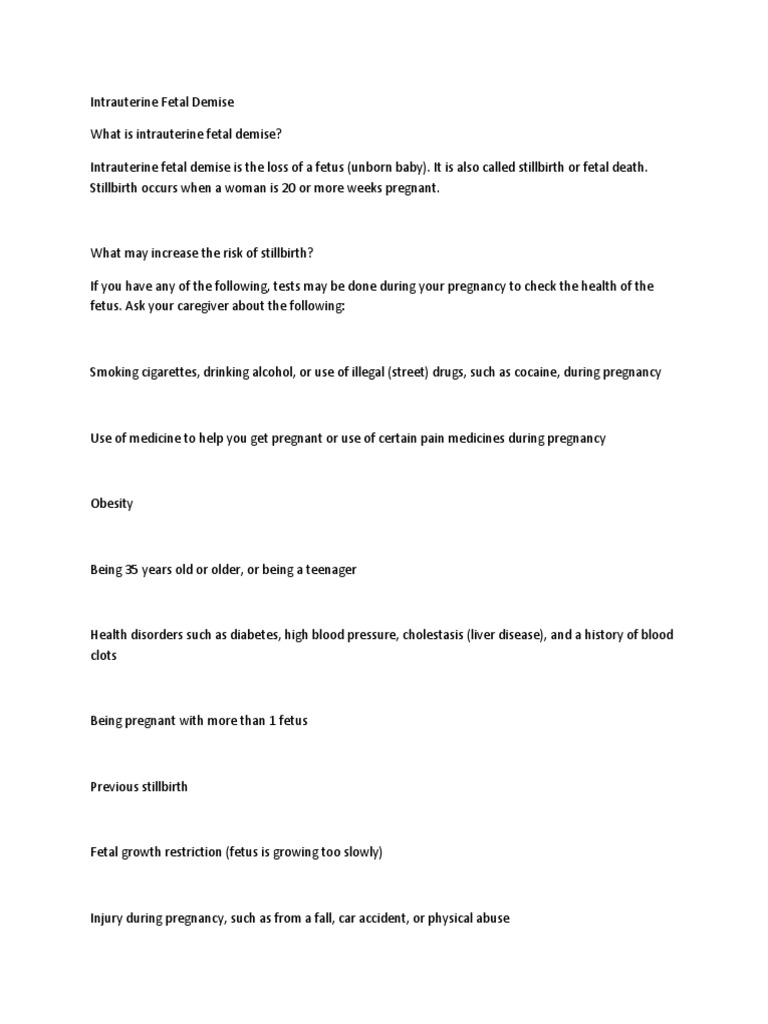 Intrauterine Fetal Demise

What is intrauterine fetal demise?

Intrauterine fetal demise is the loss of a fetus (unborn baby). It is also called stillbirth or fetal death. Stillbirth occurs when a woman is 20 or more weeks pregnant.

What may increase the risk of stillbirth?

If you have any of the following, tests may be done during your pregnancy to check the health of the fetus. Ask your caregiver about the following:

Smoking cigarettes, drinking alcohol, or use of illegal (street) drugs, such as cocaine, during pregnancy

Use of medicine to help you get pregnant or use of certain pain medicines during pregnancy

Obesity

Being 35 years old or older, or being a teenager

Health disorders such as diabetes, high blood pressure, cholestasis (liver disease), and a history of blood clots

Being pregnant with more than 1 fetus

Previous stillbirth

Fetal growth restriction (fetus is growing too slowly)

Injury during pregnancy, such as from a fall, car accident, or physical abuse